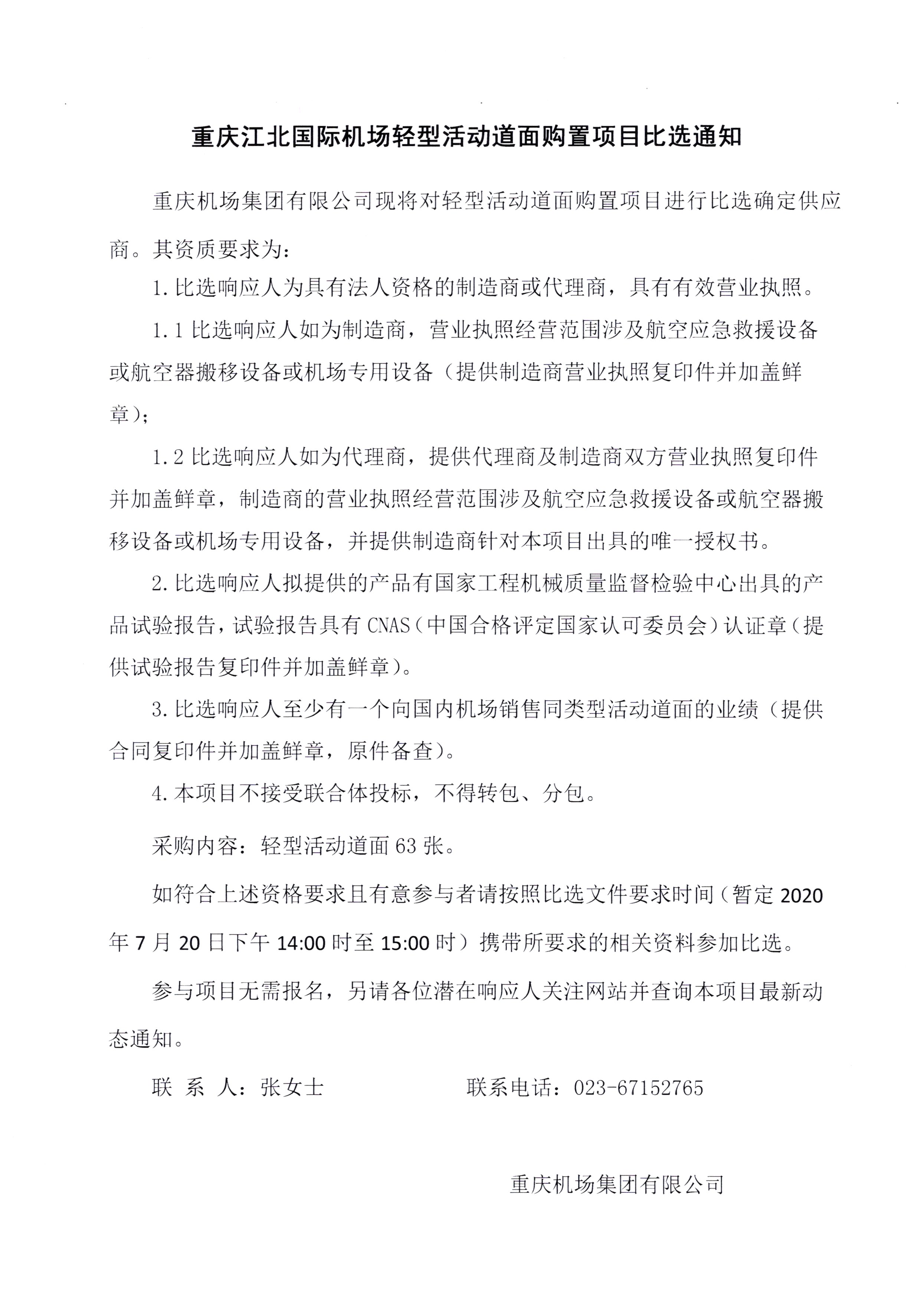 重庆江北国际机场轻型活动道面购置项目比选通知

重庆机场集团有限公司现将对轻型活动道面购置项目进行比选确定供应商。其资质要求为：

1.比选响应人为具有法人资格的制造商或代理商，具有有效营业执照。

1.1 比选响应人如为制造商，营业执照经营范围涉及航空应急救援设备或航空器搬移设备或机场专用设备（提供制造商营业执照复印件并加盖鲜章）；

1.2 比选响应人如为代理商，提供代理商及制造商双方营业执照复印件并加盖鲜章，制造商的营业执照经营范围涉及航空应急救援设备或航空器搬移设备或机场专用设备，并提供制造商针对本项目出具的唯一授权书。

2.比选响应人拟提供的产品有国家工程机械质量监督检验中心出具的产品试验报告，试验报告具有 CNAS（中国合格评定国家认可委员会）认证章（提供试验报告复印件并加盖鲜章）。

3.比选响应人至少有一个向国内机场销售同类型活动道面的业绩（提供合同复印件并加盖鲜章，原件备查）。

4.本项目不接受联合体投标，不得转包、分包。

采购内容：轻型活动道面 63 张。

如符合上述资格要求且有意参与者请按照比选文件要求时间（暂定 2020 年 7 月 20 日下午 14:00 时至 15:00 时）携带所要求的相关资料参加比选。

参与项目无需报名，另请各位潜在响应人关注网站并查询本项目最新动态通知。

联 系 人：张女士 联系电话：023-67152765

重庆机场集团有限公司